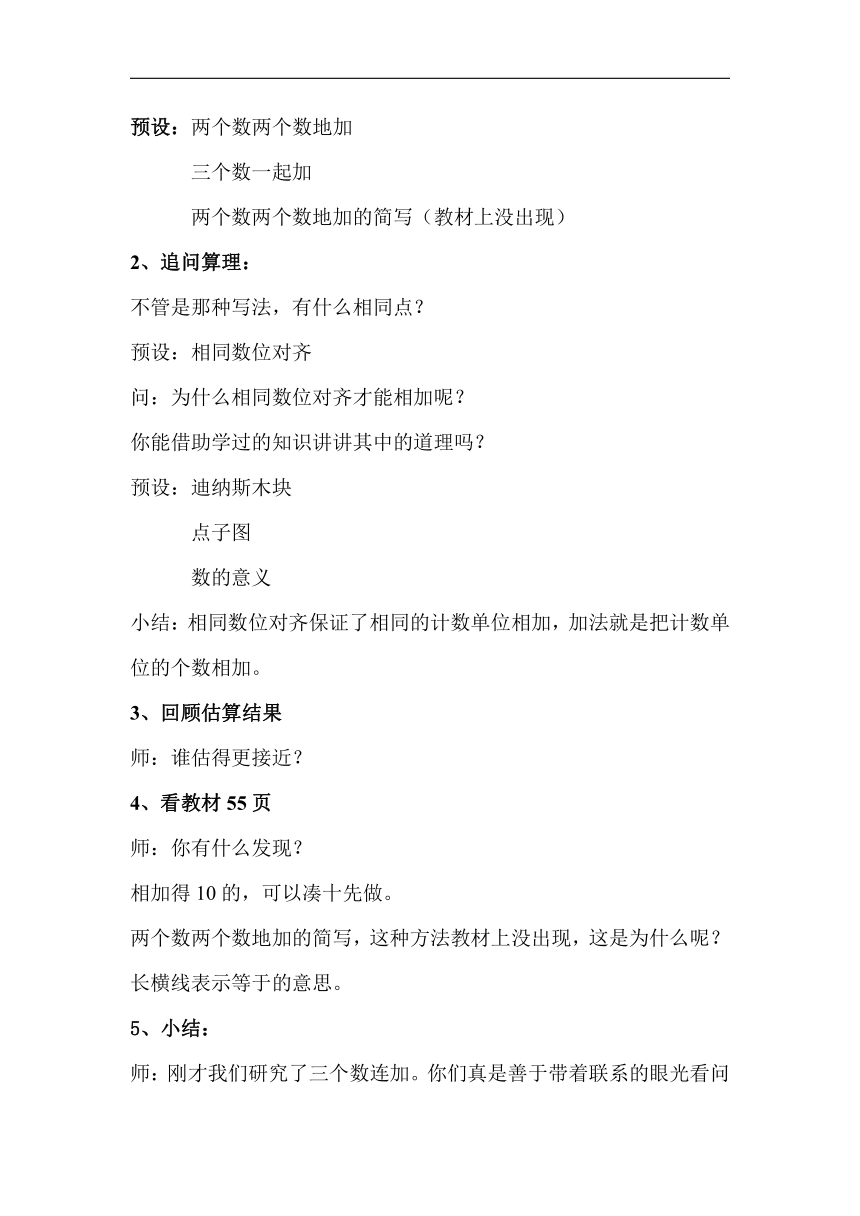 预设：两个数两个数地加

三个数一起加

两个数两个数地加的简写（教材上没出现）

2、追问算理：

不管是那种写法，有什么相同点？

预设：相同数位对齐

问：为什么相同数位对齐才能相加呢？

你能借助学过的知识讲讲其中的道理吗？

预设：迪纳斯木块

点子图

数的意义

小结：相同数位对齐保证了相同的计数单位相加，加法就是把计数单位的个数相加。

3、回顾估算结果

师：谁估得更接近？

4、看教材 55 页

师：你有什么发现？

相加得 10 的，可以凑十先做。

两个数两个数地加的简写，这种方法教材上没出现，这是为什么呢？

长横线表示等于的意思。

5、小结：

师：刚才我们研究了三个数连加。你们真是善于带着联系的眼光看问